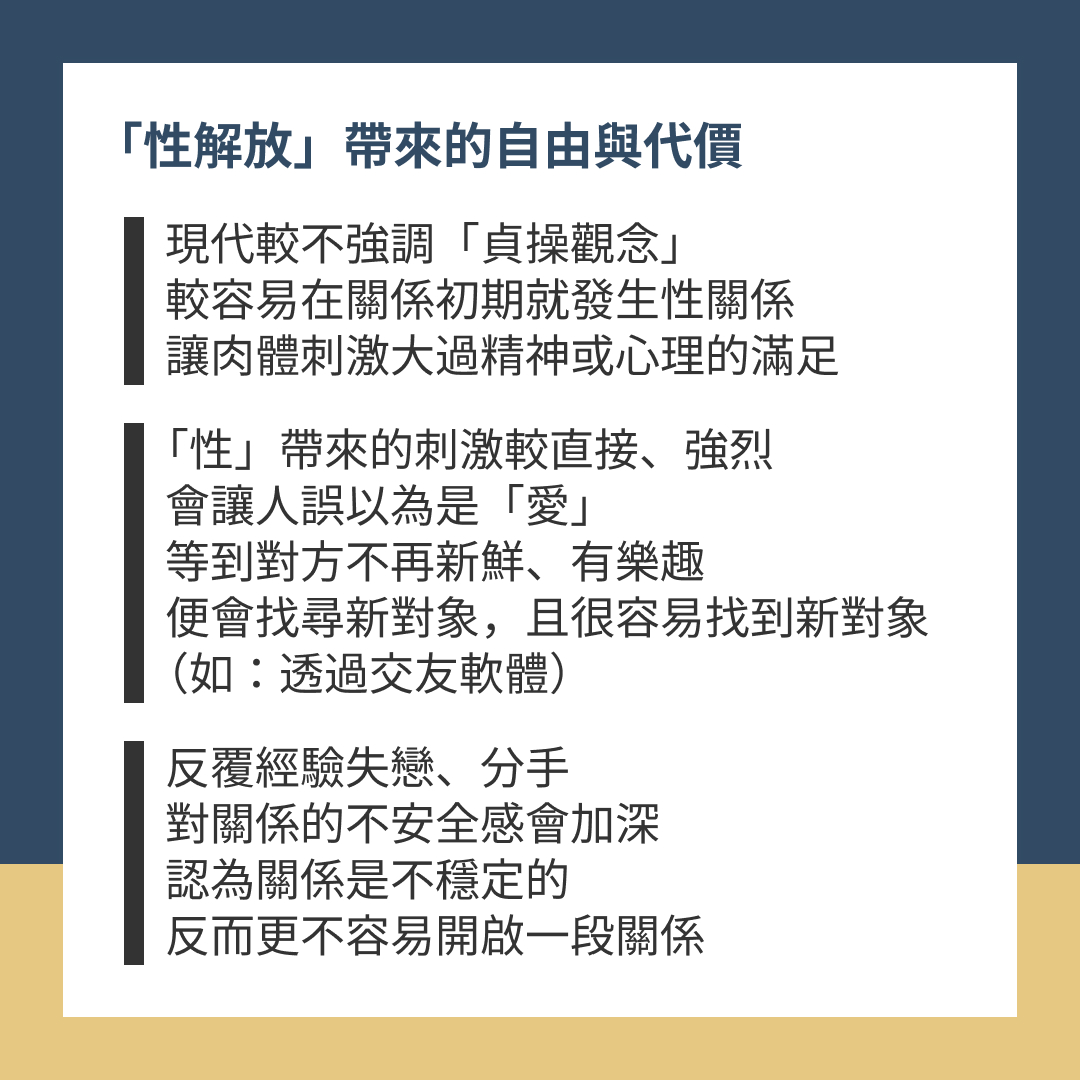 「性解放」帶來的自由與代價

現代較不強調「貞操觀念」
較容易在關係初期就發生性關係
讓肉體刺激大過精神或心理的滿足

「性」帶來的刺激較直接、強烈
會讓人誤以為是「愛」
等到對方不再新鮮、有樂趣
便會找尋新對象，且很容易找到新對象
（如：透過交友軟體）

反覆經驗失戀、分手
對關係的不安全感會加深
認為關係是不穩定的
反而更不容易開啟一段關係